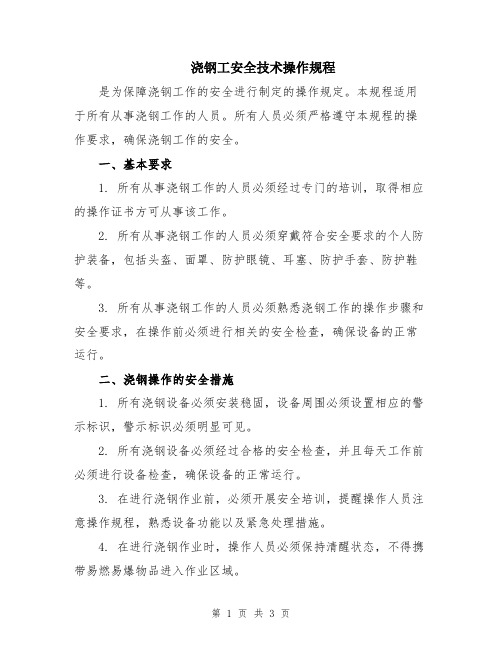 浇钢工安全技术操作规程

是为保障浇钢工作的安全进行制定的操作规定。本规程适用于所有从事浇钢工作的人员。所有人员必须严格遵守本规程的操作要求，确保浇钢工作的安全。

一、基本要求

1. 所有从事浇钢工作的人员必须经过专门的培训，取得相应的操作证书方可从事该工作。

2. 所有从事浇钢工作的人员必须穿戴符合安全要求的个人防护装备，包括头盔、面罩、防护眼镜、耳塞、防护手套、防护鞋等。

3. 所有从事浇钢工作的人员必须熟悉浇钢工作的操作步骤和安全要求，在操作前必须进行相关的安全检查，确保设备的正常运行。

二、浇钢操作的安全措施

1. 所有浇钢设备必须安装稳固，设备周围必须设置相应的警示标识，警示标识必须明显可见。

2. 所有浇钢设备必须经过合格的安全检查，并且每天工作前必须进行设备检查，确保设备的正常运行。

3. 在进行浇钢作业前，必须开展安全培训，提醒操作人员注意操作规程，熟悉设备功能以及紧急处理措施。

4. 在进行浇钢作业时，操作人员必须保持清醒状态，不得携带易燃易爆物品进入作业区域。

第 1 页 共 3 页